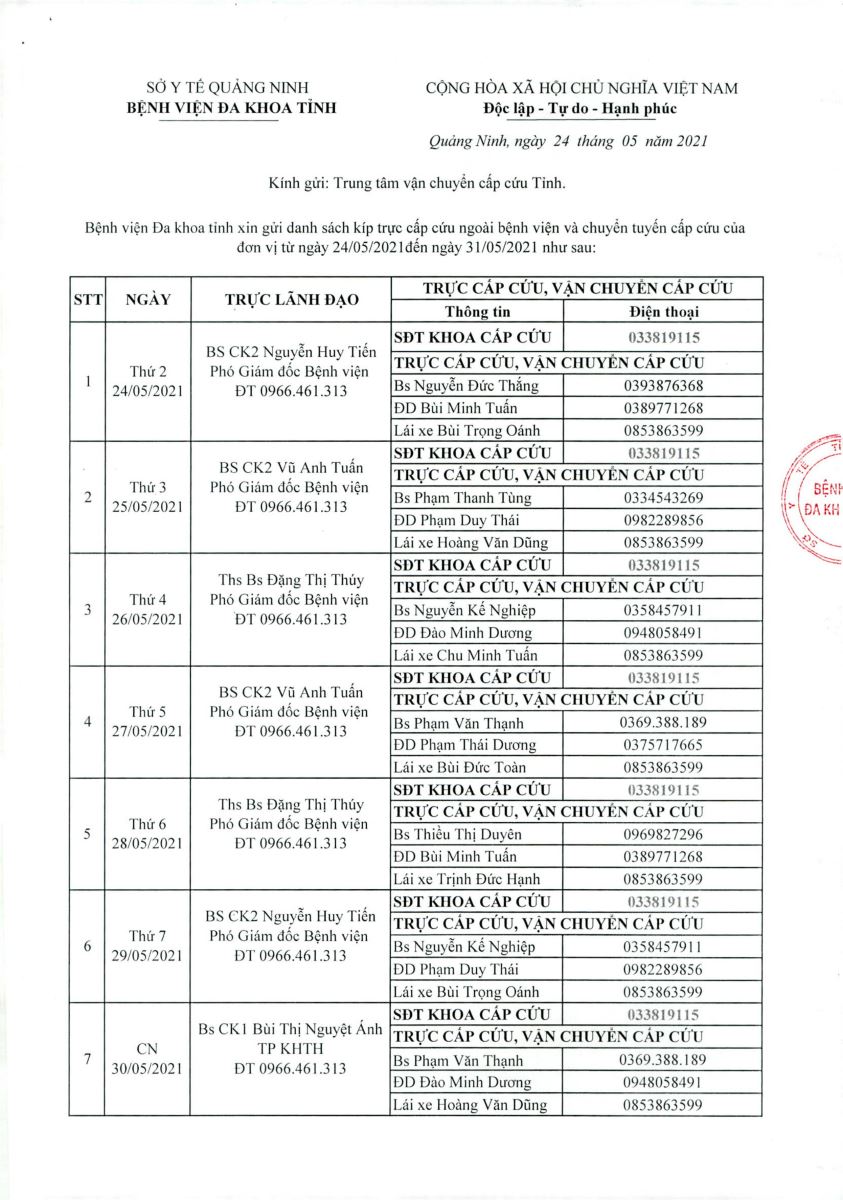 SỞ Y TẾ QUẢNG NINH
BỆNH VIỆN ĐA KHOA TỈNH

CỘNG HÒA XÃ HỘI CHỦ NGHĨA VIỆT NAM
Độc lập - Tự do - Hạnh phúc

Quảng Ninh, ngày 24 tháng 05 năm 2021

Kính gửi: Trung tâm vận chuyển cấp cứu Tỉnh.

Bệnh viện Đa khoa tỉnh xin gửi danh sách kíp trực cấp cứu ngoài bệnh viện và chuyển tuyến cấp cứu của đơn vị từ ngày 24/05/2021đến ngày 31/05/2021 như sau:

| STT | NGÀY | TRỰC LÃNH ĐẠO | TRỰC CẤP CỨU, VẬN CHUYỂN CẤP CỨU | |
|---|---|---|---|---|
| | | | Thông tin | Điện thoại |
| 1 | Thứ 2 24/05/2021 | BS CK2 Nguyễn Huy Tiến Phó Giám đốc Bệnh viện ĐT 0966.461.313 | SĐT KHOA CẤP CỨU | 033819115 |
| | | | TRỰC CẤP CỨU, VẬN CHUYỂN CẤP CỨU | |
| | | | Bs Nguyễn Đức Thắng | 0393876368 |
| | | | ĐD Bùi Minh Tuấn | 0389771268 |
| | | | Lái xe Bùi Trọng Oánh | 0853863599 |
| 2 | Thứ 3 25/05/2021 | BS CK2 Vũ Anh Tuấn Phó Giám đốc Bệnh viện ĐT 0966.461.313 | SĐT KHOA CẤP CỨU | 033819115 |
| | | | TRỰC CẤP CỨU, VẬN CHUYỂN CẤP CỨU | |
| | | | Bs Phạm Thanh Tùng | 0334543269 |
| | | | ĐD Phạm Duy Thái | 0982289856 |
| | | | Lái xe Hoàng Văn Dũng | 0853863599 |
| 3 | Thứ 4 26/05/2021 | Ths Bs Đặng Thị Thúy Phó Giám đốc Bệnh viện ĐT 0966.461.313 | SĐT KHOA CẤP CỨU | 033819115 |
| | | | TRỰC CẤP CỨU, VẬN CHUYỂN CẤP CỨU | |
| | | | Bs Nguyễn Kế Nghiệp | 0358457911 |
| | | | ĐD Đào Minh Dương | 0948058491 |
| | | | Lái xe Chu Minh Tuấn | 0853863599 |
| 4 | Thứ 5 27/05/2021 | BS CK2 Vũ Anh Tuấn Phó Giám đốc Bệnh viện ĐT 0966.461.313 | SĐT KHOA CẤP CỨU | 033819115 |
| | | | TRỰC CẤP CỨU, VẬN CHUYỂN CẤP CỨU | |
| | | | Bs Phạm Văn Thạnh | 0369.388.189 |
| | | | ĐD Phạm Thái Dương | 0375717665 |
| | | | Lái xe Bùi Đức Toàn | 0853863599 |
| 5 | Thứ 6 28/05/2021 | Ths Bs Đặng Thị Thúy Phó Giám đốc Bệnh viện ĐT 0966.461.313 | SĐT KHOA CẤP CỨU | 033819115 |
| | | | TRỰC CẤP CỨU, VẬN CHUYỂN CẤP CỨU | |
| | | | Bs Thiều Thị Duyên | 0969827296 |
| | | | ĐD Bùi Minh Tuấn | 0389771268 |
| | | | Lái xe Trịnh Đức Hạnh | 0853863599 |
| 6 | Thứ 7 29/05/2021 | BS CK2 Nguyễn Huy Tiến Phó Giám đốc Bệnh viện ĐT 0966.461.313 | SĐT KHOA CẤP CỨU | 033819115 |
| | | | TRỰC CẤP CỨU, VẬN CHUYỂN CẤP CỨU | |
| | | | Bs Nguyễn Kế Nghiệp | 0358457911 |
| | | | ĐD Phạm Duy Thái | 0982289856 |
| | | | Lái xe Bùi Trọng Oánh | 0853863599 |
| 7 | CN 30/05/2021 | Bs CK1 Bùi Thị Nguyệt Ánh TP KHTH ĐT 0966.461.313 | SĐT KHOA CẤP CỨU | 033819115 |
| | | | TRỰC CẤP CỨU, VẬN CHUYỂN CẤP CỨU | |
| | | | Bs Phạm Văn Thạnh | 0369.388.189 |
| | | | ĐD Đào Minh Dương | 0948058491 |
| | | | Lái xe Hoàng Văn Dũng | 0853863599 |

BỆNH
ĐA KH